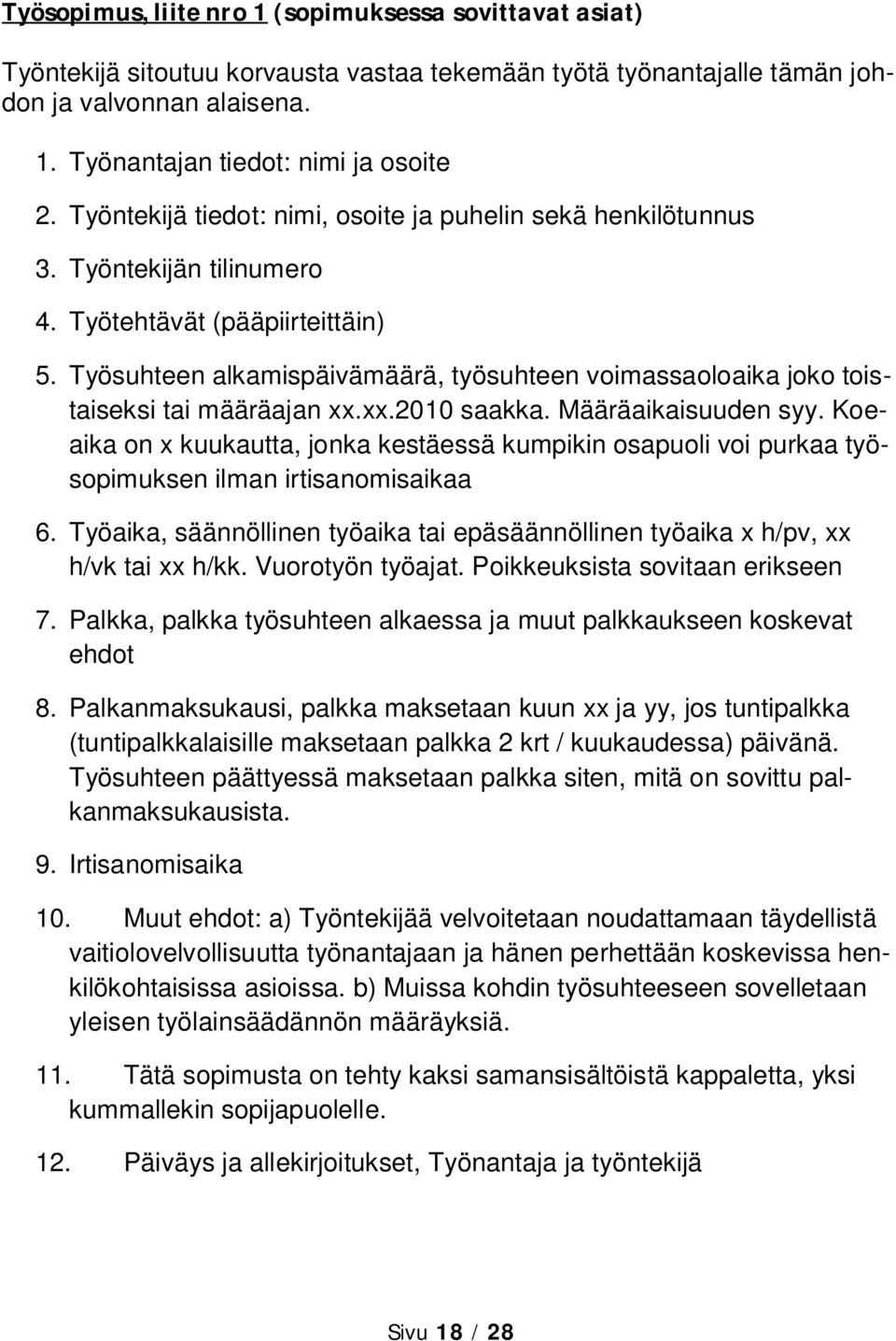 Työsopimus, liite nro 1 (sopimuksessa sovittavat asiat)

Työntekijä sitoutuu korvausta vastaa tekemään työtä työnantajalle tämän johdon ja valvonnan alaisena.

1. Työnantajan tiedot: nimi ja osoite

2. Työntekijä tiedot: nimi, osoite ja puhelin sekä henkilötunnus

3. Työntekijän tilinumero

4. Työtehtävät (pääpiirteittäin)

5. Työsuhteen alkamispäivämäärä, työsuhteen voimassaoloaika joko toistaiseksi tai määräajan xx.xx.2010 saakka. Määräaikaisuuden syy. Koeaika on x kuukautta, jonka kestäessä kumpikin osapuoli voi purkaa työsopimuksen ilman irtisanomisaikaa

6. Työaika, säännöllinen työaika tai epäsäännöllinen työaika x h/pv, xx h/vk tai xx h/kk. Vuorotyön työajat. Poikkeuksista sovitaan erikseen

7. Palkka, palkka työsuhteen alkaessa ja muut palkkaukseen koskevat ehdot

8. Palkanmaksukausi, palkka maksetaan kuun xx ja yy, jos tuntipalkka (tuntipalkkalaisille maksetaan palkka 2 krt / kuukaudessa) päivänä. Työsuhteen päättyessä maksetaan palkka siten, mitä on sovittu palkanmaksukausista.

9. Irtisanomisaika

10. Muut ehdot: a) Työntekijää velvoitetaan noudattamaan täydellistä vaitiolovelvollisuutta työnantajaan ja hänen perhettään koskevissa henkilökohtaisissa asioissa. b) Muissa kohdin työsuhteeseen sovelletaan yleisen työlainsäädännön määräyksiä.

11. Tätä sopimusta on tehty kaksi samansisältöistä kappaletta, yksi kummallekin sopijapuolelle.

12. Päiväys ja allekirjoitukset, Työnantaja ja työntekijä

Sivu 18 / 28